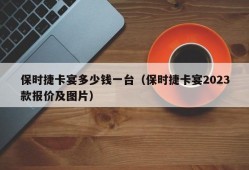 保时捷卡宴多少钱一台（保时捷卡宴2023款报价及图片）